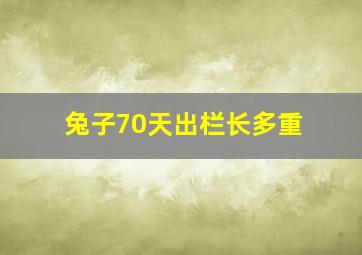 兔子70天出栏长多重